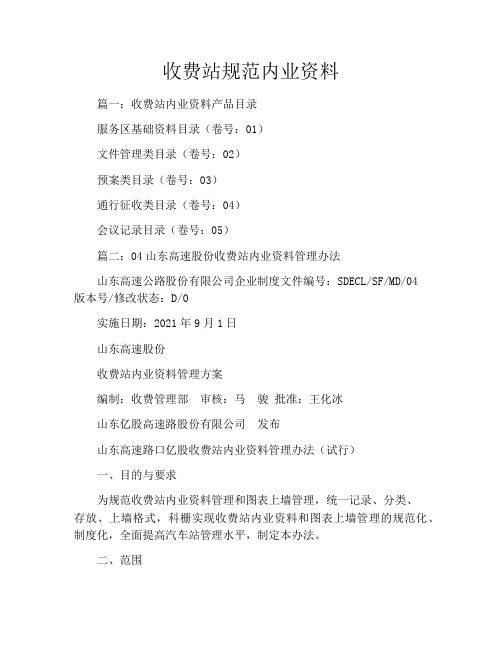 收费站规范内业资料

篇一：收费站内业资料产品目录

服务区基础资料目录（卷号：01）

文件管理类目录（卷号：02）

预案类目录（卷号：03）

通行征收类目录（卷号：04）

会议记录目录（卷号：05）

篇二：04 山东高速股份收费站内业资料管理办法

山东高速公路股份有限公司企业制度文件编号：SDECL/SF/MD/04 版本号/修改状态：D/0

实施日期：2021 年 9 月 1 日

山东高速股份

收费站内业资料管理方案

编制：收费管理部 审核：马 骏 批准：王化冰

山东亿股高速路股份有限公司 发布

山东高速路口亿股收费站内业资料管理办法（试行）

一、目的与要求

为规范收费站内业资料管理和图表上墙管理，统一记录、分类、存放、上墙格式，科栅实现收费站内业资料和图表上墙管理的规范化、制度化，全面提高汽车站管理水平，制定本办法。

二、范围